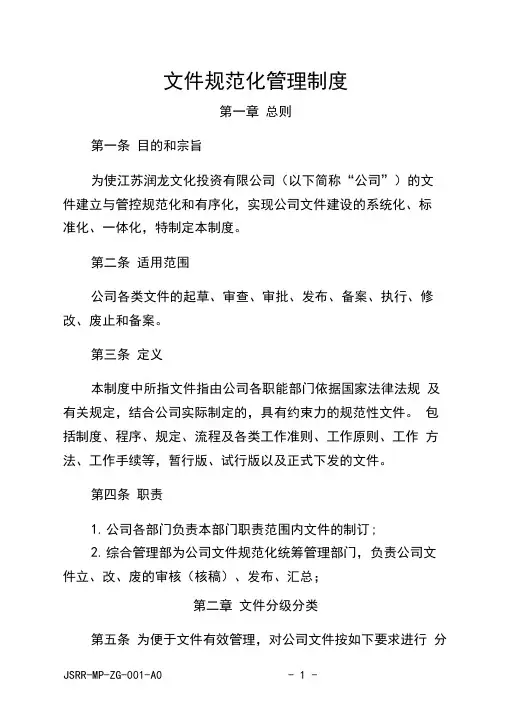 文件规范化管理制度

第一章 总则

第一条 目的和宗旨

为使江苏润龙文化投资有限公司（以下简称“公司”）的文件建立与管控规范化和有序化，实现公司文件建设的系统化、标准化、一体化，特制定本制度。

第二条 适用范围

公司各类文件的起草、审查、审批、发布、备案、执行、修改、废止和备案。

第三条 定义

本制度中所指文件指由公司各职能部门依据国家法律法规 及有关规定，结合公司实际制定的，具有约束力的规范性文件。 包括制度、程序、规定、流程及各类工作准则、工作原则、工作 方法、工作手续等，暂行版、试行版以及正式下发的文件。

第四条 职责

1. 公司各部门负责本部门职责范围内文件的制订；
2. 综合管理部为公司文件规范化统筹管理部门，负责公司文件立、改、废的审核（核稿）、发布、汇总；

第二章 文件分级分类

第五条 为便于文件有效管理，对公司文件按如下要求进行 分

JSRR-MP-ZG-001-A0 - 1 -